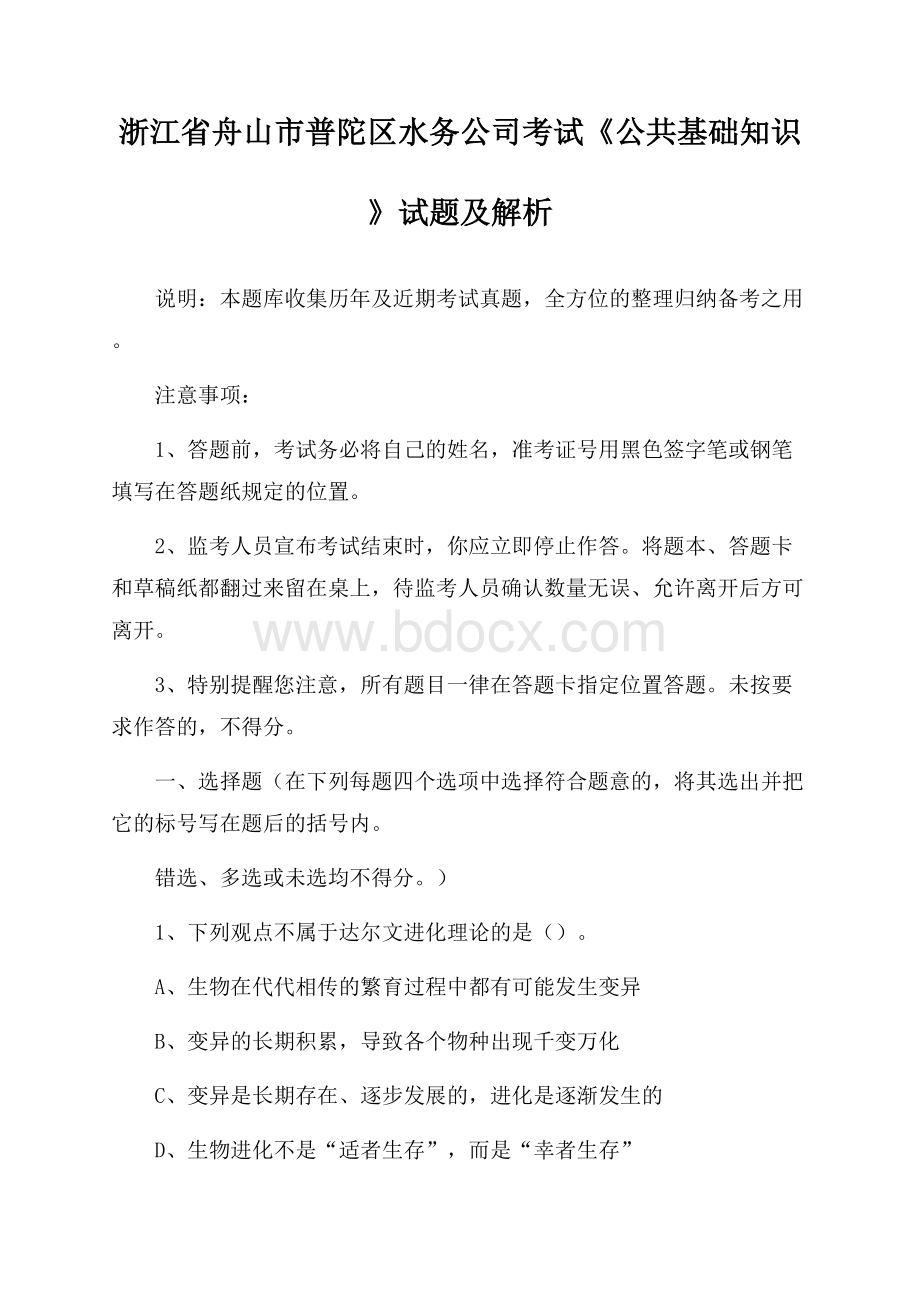 浙江省舟山市普陀区水务公司考试《公共基础知识》试题及解析

说明：本题库收集历年及近期考试真题，全方位的整理归纳备考之用。

注意事项：

1、答题前，考试务必将自己的姓名，准考证号用黑色签字笔或钢笔填写在答题纸规定的位置。

2、监考人员宣布考试结束时，你应立即停止作答。将题本、答题卡和草稿纸都翻过来留在桌上，待监考人员确认数量无误、允许离开后方可离开。

www.bdocx.com

3、特别提醒您注意，所有题目一律在答题卡指定位置答题。未按要求作答的，不得分。

一、选择题（在下列每题四个选项中选择符合题意的，将其选出并把它的标号写在题后的括号内。

错选、多选或未选均不得分。）

1、下列观点不属于达尔文进化理论的是（）。

A、生物在代代相传的繁育过程中都有可能发生变异

B、变异的长期积累，导致各个物种出现千变万化

C、变异是长期存在、逐步发展的，进化是逐渐发生的

D、生物进化不是“适者生存”，而是“幸者生存”